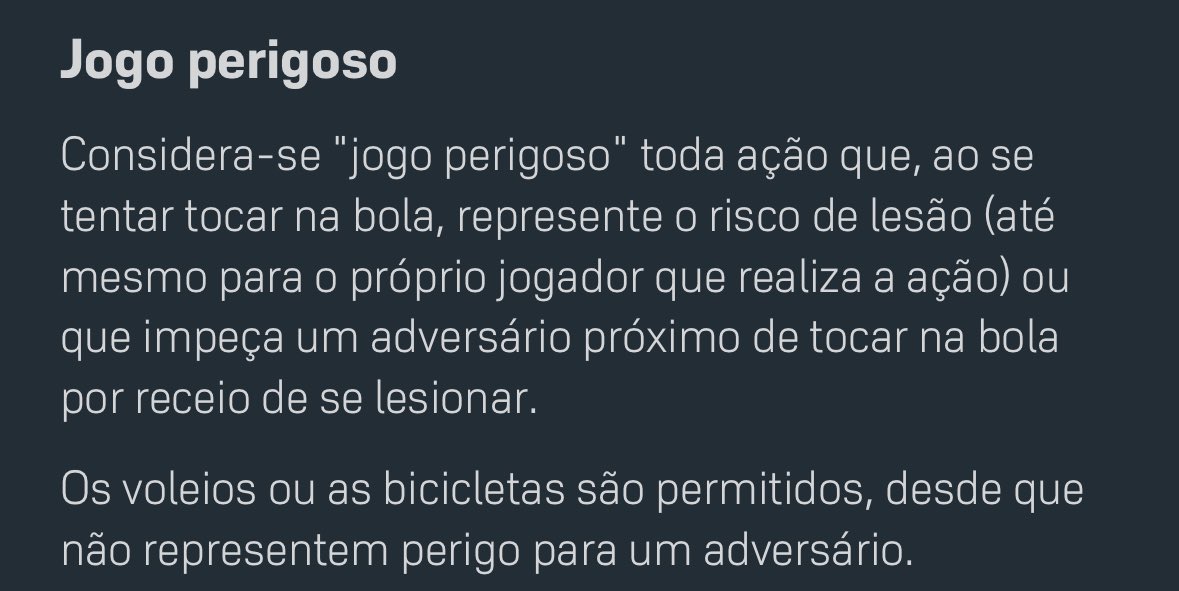 Jogo perigoso

Considera-se "jogo perigoso" toda ação que, ao se tentar tocar na bola, represente o risco de lesão (até mesmo para o próprio jogador que realiza a ação) ou que impeça um adversário próximo de tocar na bola por receio de se lesionar.

Os voleios ou as bicicletas são permitidos, desde que não representem perigo para um adversário.